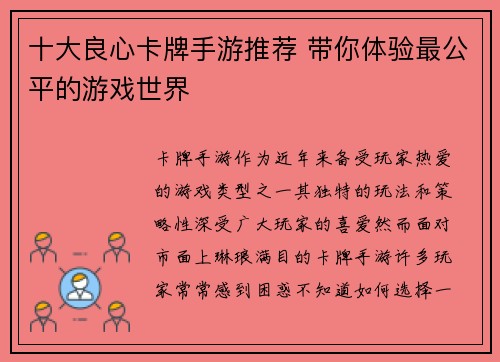 十大良心卡牌手游推荐 带你体验最公平的游戏世界

卡牌手游作为近年来备受玩家热爱的游戏类型之一其独特的玩法和策略性深受广大玩家的喜爱然而面对市面上琳琅满目的卡牌手游许多玩家常常感到困惑不知道如何选择一